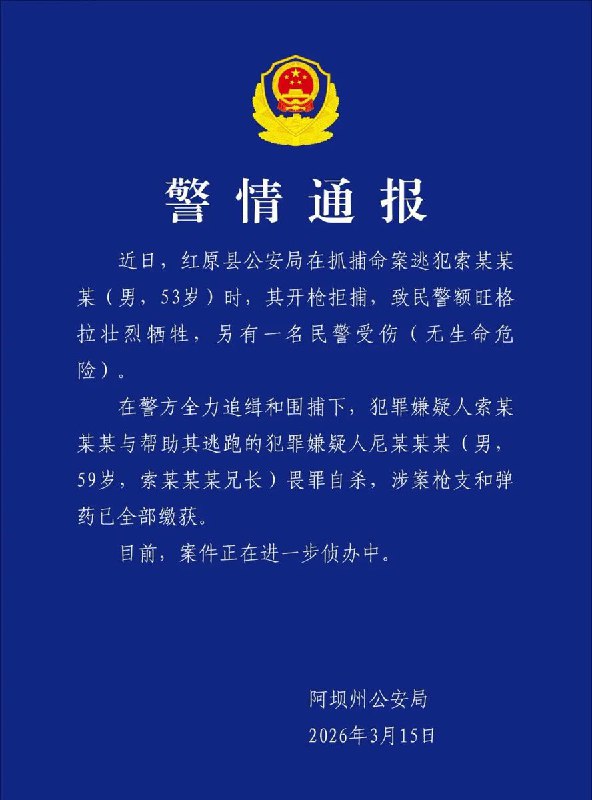 警情通报

近日，红原县公安局在抓捕命案逃犯索某某某（男，53岁）时，其开枪拒捕，致民警额旺格拉壮烈牺牲，另有一名民警受伤（无生命危险）。

在警方全力追缉和围捕下，犯罪嫌疑人索某某某与帮助其逃跑的犯罪嫌疑人尼某某某（男，59岁，索某某某兄长）畏罪自杀，涉案枪支和弹药已全部缴获。

目前，案件正在进一步侦办中。

阿坝州公安局
2026年3月15日